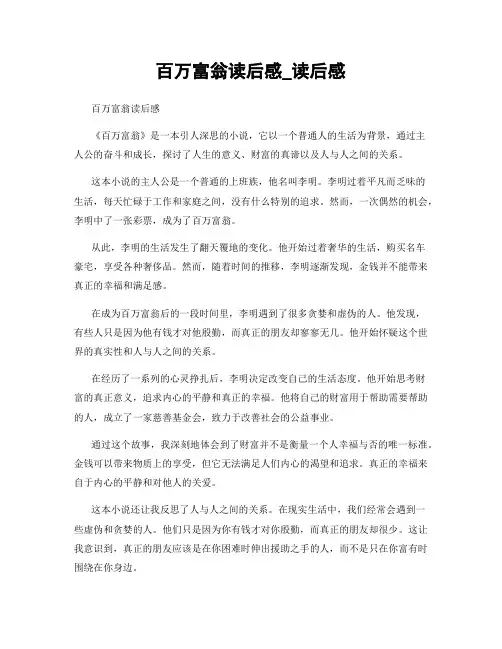 百万富翁读后感_读后感

百万富翁读后感

《百万富翁》是一本引人深思的小说，它以一个普通人的生活为背景，通过主人公的奋斗和成长，探讨了人生的意义、财富的真谛以及人与人之间的关系。

这本小说的主人公是一个普通的上班族，他名叫李明。李明过着平凡而乏味的生活，每天忙碌于工作和家庭之间，没有什么特别的追求。然而，一次偶然的机会，李明中了一张彩票，成为了百万富翁。

从此，李明的生活发生了翻天覆地的变化。他开始过着奢华的生活，购买名车豪宅，享受各种奢侈品。然而，随着时间的推移，李明逐渐发现，金钱并不能带来真正的幸福和满足感。

在成为百万富翁后的一段时间里，李明遇到了很多贪婪和虚伪的人。他发现，有些人只是因为他有钱才对他殷勤，而真正的朋友却寥寥无几。他开始怀疑这个世界的真实性和人与人之间的关系。

在经历了一系列的心灵挣扎后，李明决定改变自己的生活态度。他开始思考财富的真正意义，追求内心的平静和真正的幸福。他将自己的财富用于帮助需要帮助的人，成立了一家慈善基金会，致力于改善社会的公益事业。

通过这个故事，我深刻地体会到了财富并不是衡量一个人幸福与否的唯一标准。金钱可以带来物质上的享受，但它无法满足人们内心的渴望和追求。真正的幸福来自于内心的平静和对他人的关爱。

这本小说还让我反思了人与人之间的关系。在现实生活中，我们经常会遇到一些虚伪和贪婪的人。他们只是因为你有钱才对你殷勤，而真正的朋友却很少。这让我意识到，真正的朋友应该是在你困难时伸出援助之手的人，而不是只在你富有时围绕在你身边。